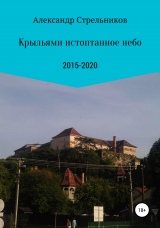 Александр Стрельников

Крыльями истоптанное небо

2015-2020

18+